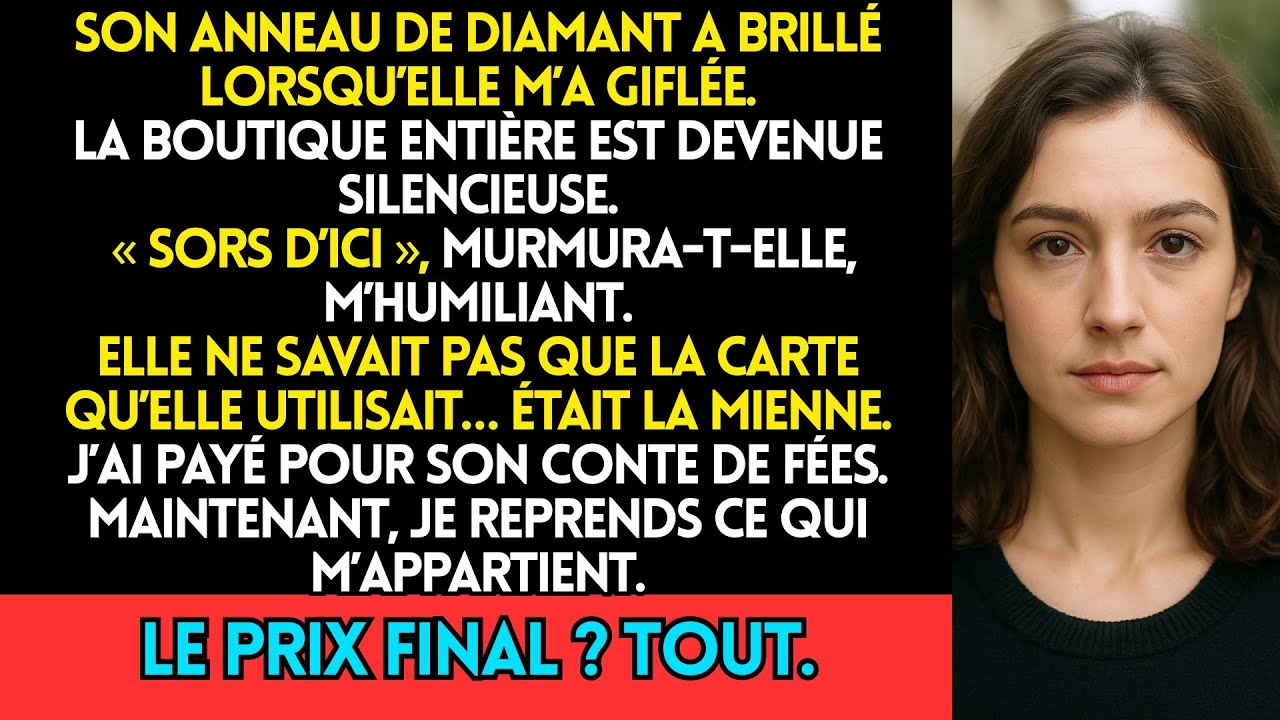 SON ANNEAU DE DIAMANT A BRILLÉ LORSQU'ELLE M'A GIFLÉE.
LA BOUTIQUE ENTIÈRE EST DEVENUE SILENCIEUSE.
« SORS D'ICI », MURMURA-T-ELLE, M'HUMILIANT.
ELLE NE SAVAIT PAS QUE LA CARTE QU'ELLE UTILISAIT... ÉTAIT LA MIENNE.
J'AI PAYÉ POUR SON CONTE DE FÉES.
MAINTENANT, JE REPRENDS CE QUI M'APPARTIENT.

LE PRIX FINAL ? TOUT.